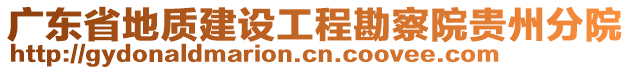 广东省地质建设工程勘察院贵州分院
http://gydonaldmarion.cn.coovee.com